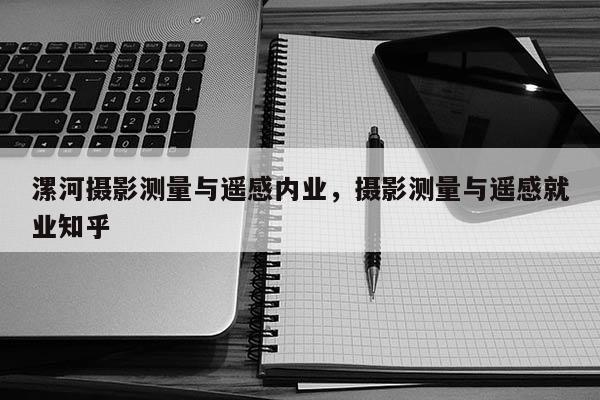 漯河摄影测量与遥感内业，摄影测量与遥感就业知乎